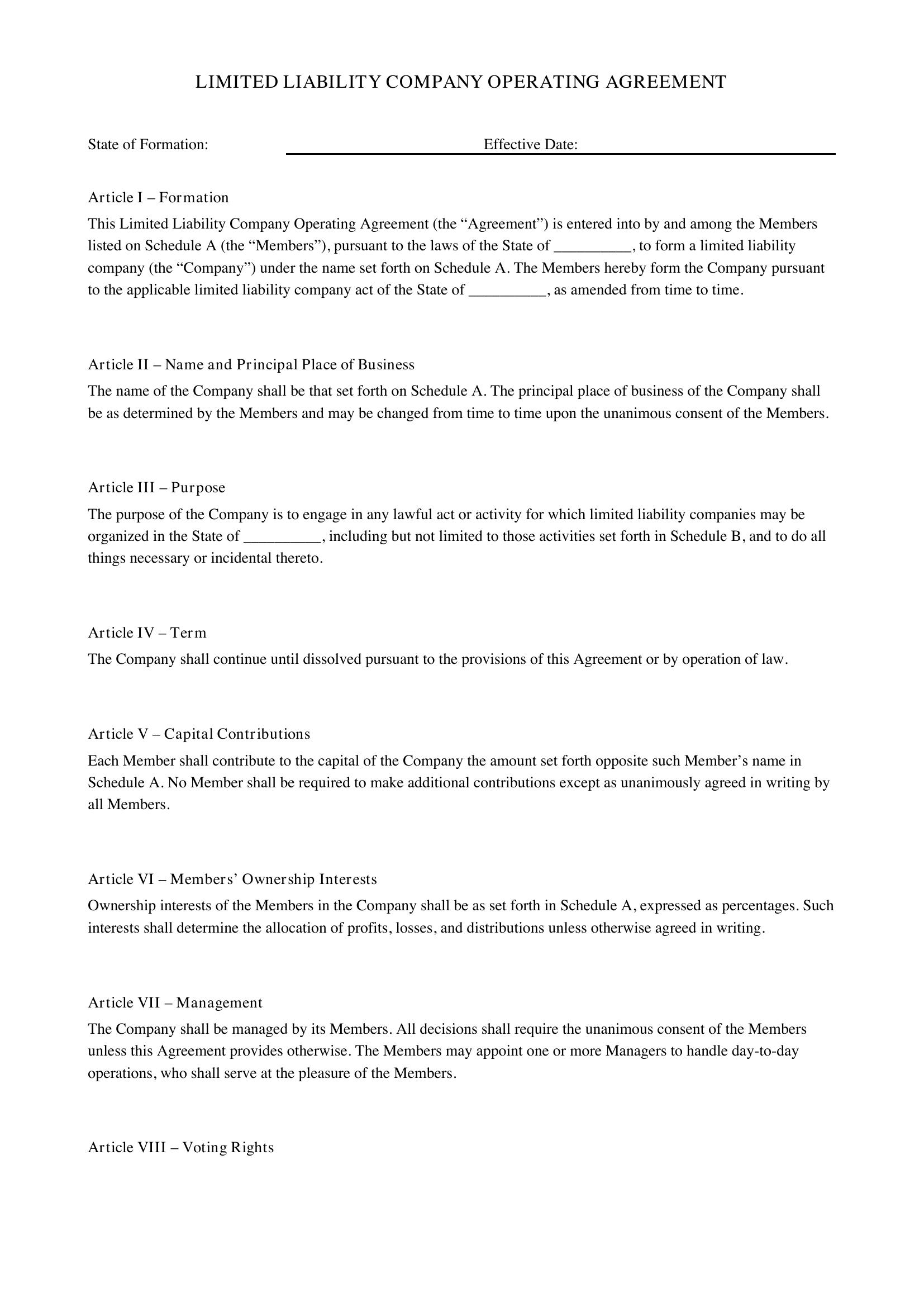 LIMITED LIABILITY COMPANY OPERATING AGREEMENT

State of Formation: ____ Effective Date: ____

Article I – Formation

This Limited Liability Company Operating Agreement (the "Agreement") is entered into by and among the Members listed on Schedule A (the "Members"), pursuant to the laws of the State of ____, to form a limited liability company (the "Company") under the name set forth on Schedule A. The Members hereby form the Company pursuant to the applicable limited liability company act of the State of ____, as amended from time to time.

Article II – Name and Principal Place of Business

The name of the Company shall be that set forth on Schedule A. The principal place of business of the Company shall be as determined by the Members and may be changed from time to time upon the unanimous consent of the Members.

Article III – Purpose

The purpose of the Company is to engage in any lawful act or activity for which limited liability companies may be organized in the State of ____, including but not limited to those activities set forth in Schedule B, and to do all things necessary or incidental thereto.

Article IV – Term

The Company shall continue until dissolved pursuant to the provisions of this Agreement or by operation of law.

Article V – Capital Contributions

Each Member shall contribute to the capital of the Company the amount set forth opposite such Member's name in Schedule A. No Member shall be required to make additional contributions except as unanimously agreed in writing by all Members.

Article VI – Members' Ownership Interests

Ownership interests of the Members in the Company shall be as set forth in Schedule A, expressed as percentages. Such interests shall determine the allocation of profits, losses, and distributions unless otherwise agreed in writing.

Article VII – Management

The Company shall be managed by its Members. All decisions shall require the unanimous consent of the Members unless this Agreement provides otherwise. The Members may appoint one or more Managers to handle day-to-day operations, who shall serve at the pleasure of the Members.

Article VIII – Voting Rights